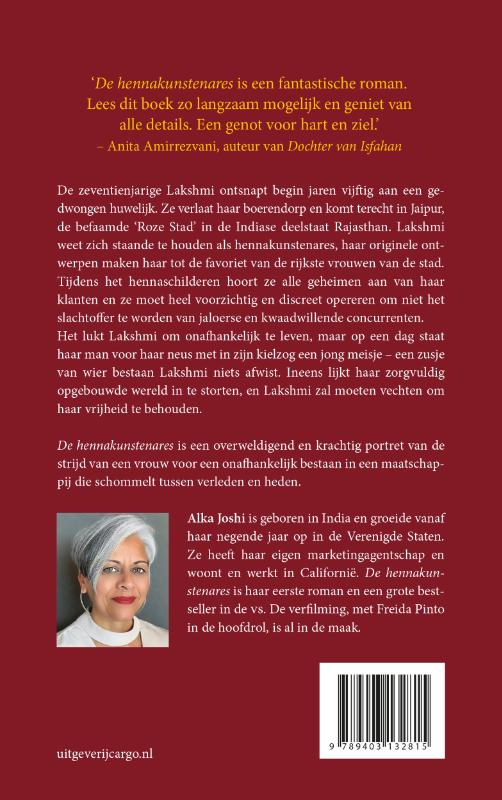 'De hennakunstenares is een fantastische roman. Lees dit boek zo langzaam mogelijk en geniet van alle details. Een genot voor hart en ziel.'
– Anita Amirrezvani, auteur van Dochter van Isfahan

De zeventienjarige Lakshmi ontsnapt begin jaren vijftig aan een gedwongen huwelijk. Ze verlaat haar boerendorp en komt terecht in Jaipur, de befaamde 'Roze Stad' in de Indiase deelstaat Rajasthan. Lakshmi weet zich staande te houden als hennakunstenares, haar originele ontwerpen maken haar tot de favoriet van de rijkste vrouwen van de stad. Tijdens het hennaschilderen hoort ze alle geheimen aan van haar klanten en ze moet heel voorzichtig en discreet opereren om niet het slachtoffer te worden van jaloerse en kwaadwillende concurrenten. Het lukt Lakshmi om onafhankelijk te leven, maar op een dag staat haar man voor haar neus met in zijn kielzog een jong meisje – een zusje van wier bestaan Lakshmi niets afwist. Ineens lijkt haar zorgvuldig opgebouwde wereld in te storten, en Lakshmi zal moeten vechten om haar vrijheid te behouden.

De hennakunstenares is een overweldigend en krachtig portret van de strijd van een vrouw voor een onafhankelijk bestaan in een maatschappij die schommelt tussen verleden en heden.

Alka Joshi is geboren in India en groeide vanaf haar negende jaar op in de Verenigde Staten. Ze heeft haar eigen marketingagentschap en woont en werkt in Californië. De hennakunstenares is haar eerste roman en een grote bestseller in de vs. De verfilming, met Freida Pinto in de hoofdrol, is al in de maak.

9 789403 132815

uitgeverijcargo.nl